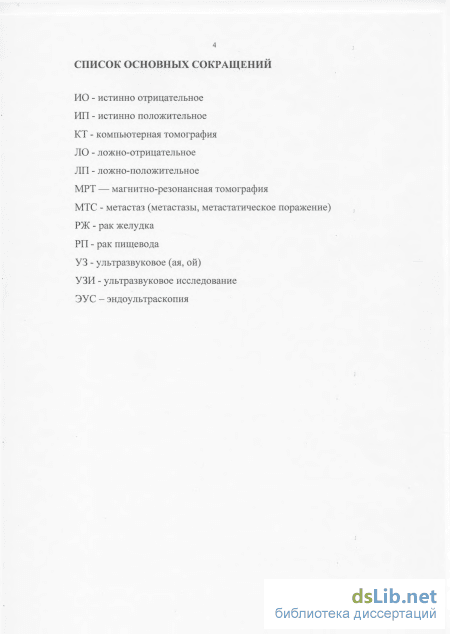 4

СПИСОК ОСНОВНЫХ СОКРАЩЕНИЙ

ИО - истинно отрицательное

ИП - истинно положительное

КТ - компьютерная томография

ЛО - ложно-отрицательное

ЛП - ложно-положительное

МРТ — магнитно-резонансная томография

МТС - метастаз (метастазы, метастатическое поражение)

РЖ - рак желудка

РП - рак пищевода

УЗ - ультразвуковое (ая, ой)

УЗИ - ультразвуковое исследование

ЭУС – эндоультраскопия

dsLib.net
библиотека диссертаций